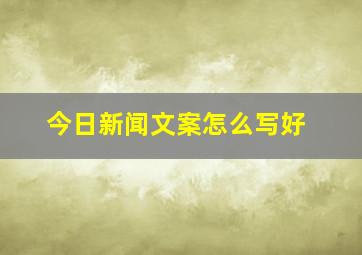 今日新闻文案怎么写好